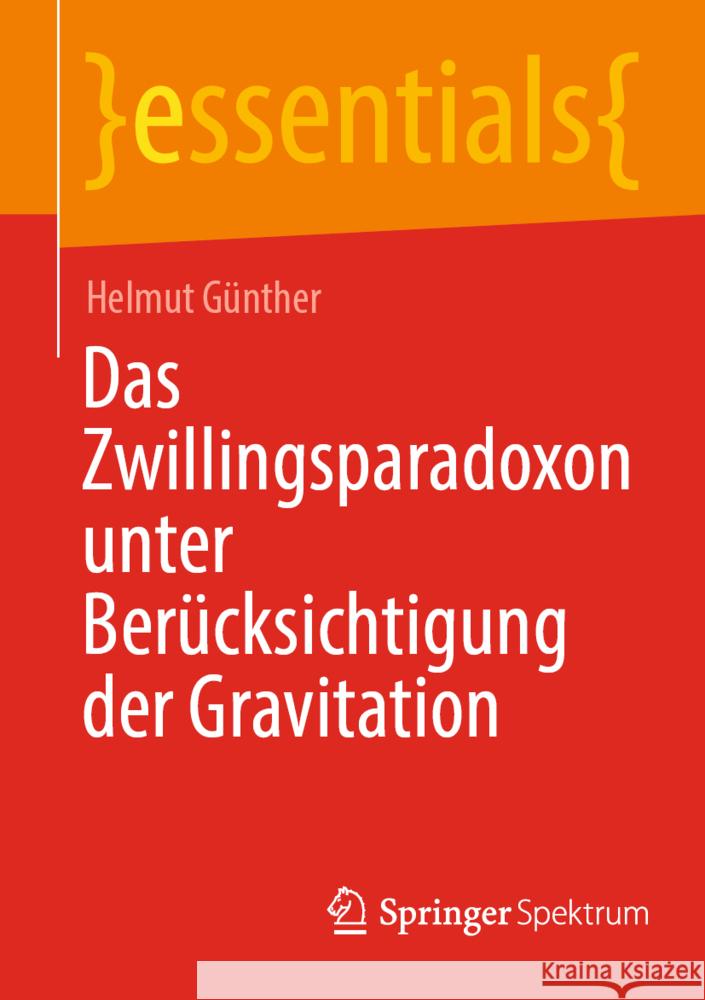 }essentials{

Helmut Günther

Das Zwillingsparadoxon unter Berücksichtigung der Gravitation

Springer Spektrum